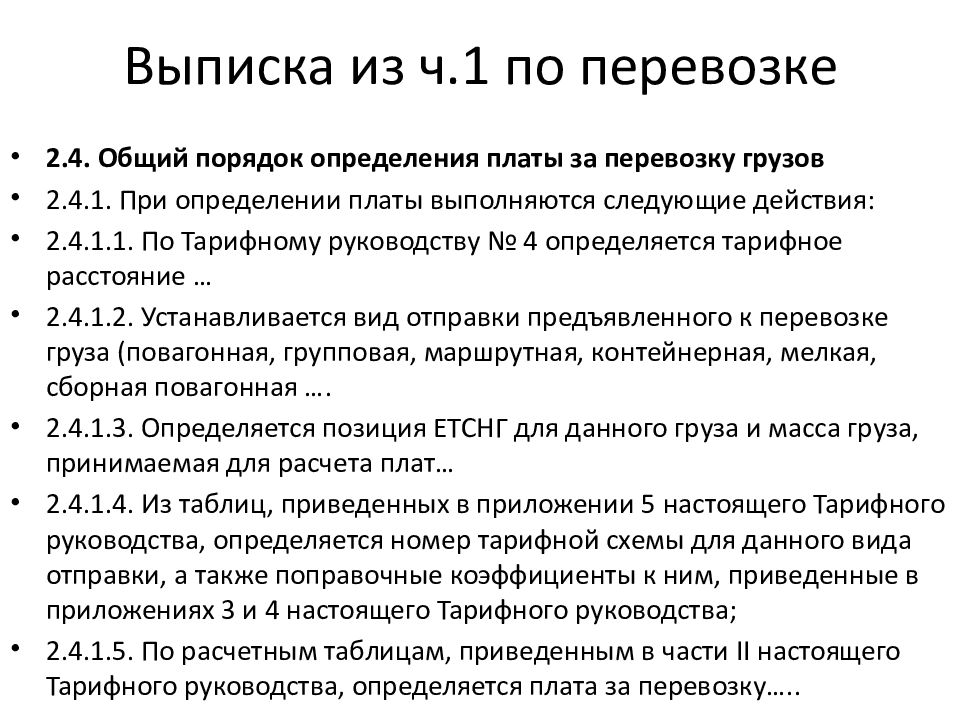 Выписка из ч.1 по перевозке

• 2.4. Общий порядок определения платы за перевозку грузов
• 2.4.1. При определении платы выполняются следующие действия:
• 2.4.1.1. По Тарифному руководству № 4 определяется тарифное расстояние …
• 2.4.1.2. Устанавливается вид отправки предъявленного к перевозке груза (повагонная, групповая, маршрутная, контейнерная, мелкая, сборная повагонная ….
• 2.4.1.3. Определяется позиция ЕТСНГ для данного груза и масса груза, принимаемая для расчета плат…
• 2.4.1.4. Из таблиц, приведенных в приложении 5 настоящего Тарифного руководства, определяется номер тарифной схемы для данного вида отправки, а также поправочные коэффициенты к ним, приведенные в приложениях 3 и 4 настоящего Тарифного руководства;
• 2.4.1.5. По расчетным таблицам, приведенным в части II настоящего Тарифного руководства, определяется плата за перевозку…..